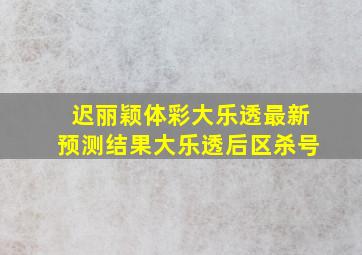 迟丽颖体彩大乐透最新预测结果大乐透后区杀号